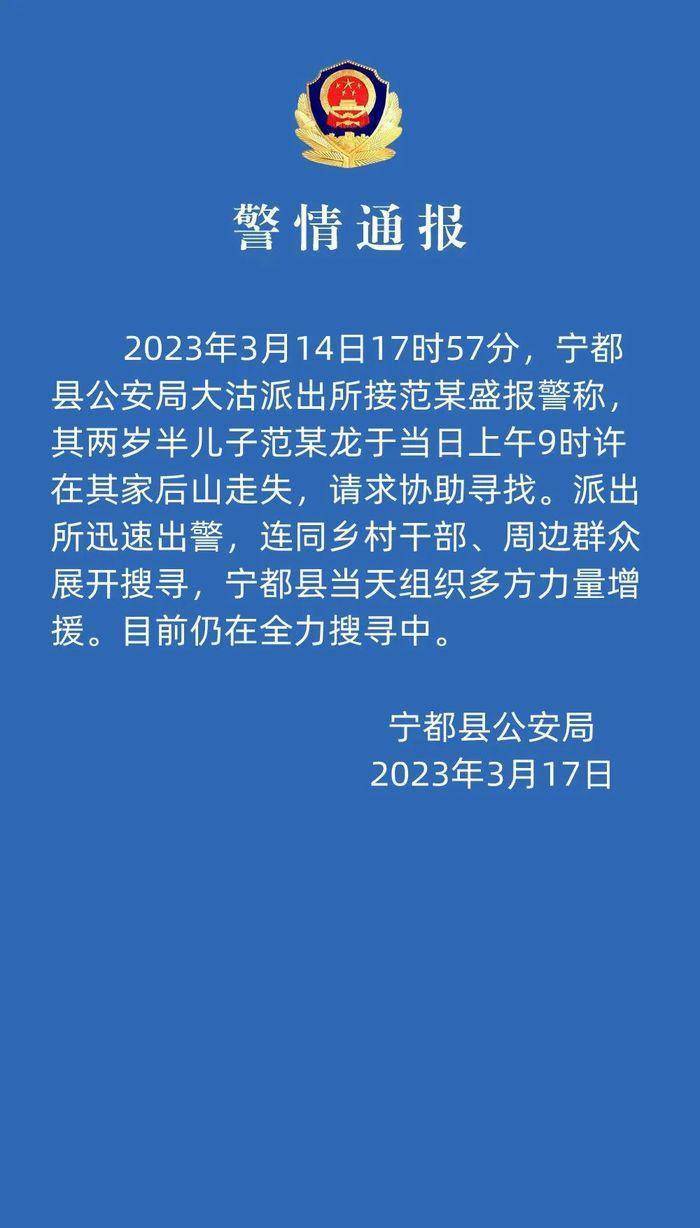 警情通报

2023年3月14日17时57分，宁都县公安局大沽派出所接范某盛报警称，其两岁半儿子范某龙于当日上午9时许在其家后山走失，请求协助寻找。派出所迅速出警，连同乡村干部、周边群众展开搜寻，宁都县当天组织多方力量增援。目前仍在全力搜寻中。

宁都县公安局
2023年3月17日